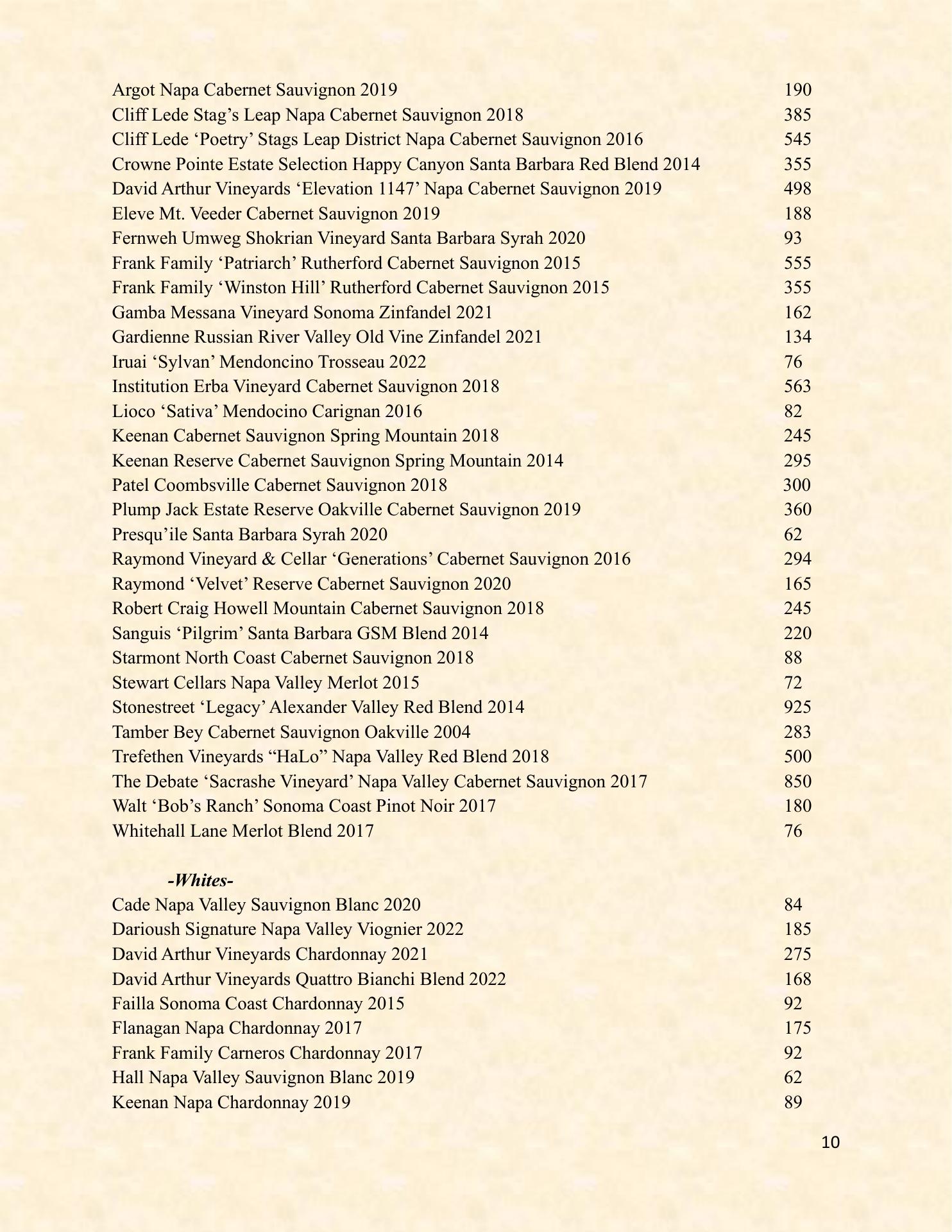 Argot Napa Cabernet Sauvignon 2019 190
Cliff Lede Stag’s Leap Napa Cabernet Sauvignon 2018 385
Cliff Lede ‘Poetry’ Stags Leap District Napa Cabernet Sauvignon 2016 545
Crowne Pointe Estate Selection Happy Canyon Santa Barbara Red Blend 2014 355
David Arthur Vineyards ‘Elevation 1147’ Napa Cabernet Sauvignon 2019 498
Eleve Mt. Veeder Cabernet Sauvignon 2019 188
Fernweh Umweg Shokrian Vineyard Santa Barbara Syrah 2020 93
Frank Family ‘Patriarch’ Rutherford Cabernet Sauvignon 2015 555
Frank Family ‘Winston Hill’ Rutherford Cabernet Sauvignon 2015 355
Gamba Messana Vineyard Sonoma Zinfandel 2021 162
Gardienne Russian River Valley Old Vine Zinfandel 2021 134
Iruai ‘Sylvan’ Mendoncino Trosseau 2022 76
Institution Erba Vineyard Cabernet Sauvignon 2018 563
Lioco ‘Sativa’ Mendocino Carignan 2016 82
Keenan Cabernet Sauvignon Spring Mountain 2018 245
Keenan Reserve Cabernet Sauvignon Spring Mountain 2014 295
Patel Coombsville Cabernet Sauvignon 2018 300
Plump Jack Estate Reserve Oakville Cabernet Sauvignon 2019 360
Presqu’ile Santa Barbara Syrah 2020 62
Raymond Vineyard & Cellar ‘Generations’ Cabernet Sauvignon 2016 294
Raymond ‘Velvet’ Reserve Cabernet Sauvignon 2020 165
Robert Craig Howell Mountain Cabernet Sauvignon 2018 245
Sanguis ‘Pilgrim’ Santa Barbara GSM Blend 2014 220
Starmont North Coast Cabernet Sauvignon 2018 88
Stewart Cellars Napa Valley Merlot 2015 72
Stonestreet ‘Legacy’ Alexander Valley Red Blend 2014 925
Tamber Bey Cabernet Sauvignon Oakville 2004 283
Trefethen Vineyards “HaLo” Napa Valley Red Blend 2018 500
The Debate ‘Sacrashe Vineyard’ Napa Valley Cabernet Sauvignon 2017 850
Walt ‘Bob’s Ranch’ Sonoma Coast Pinot Noir 2017 180
Whitehall Lane Merlot Blend 2017 76

-Whites-
Cade Napa Valley Sauvignon Blanc 2020 84
Darioush Signature Napa Valley Viognier 2022 185
David Arthur Vineyards Chardonnay 2021 275
David Arthur Vineyards Quattro Bianchi Blend 2022 168
Failla Sonoma Coast Chardonnay 2015 92
Flanagan Napa Chardonnay 2017 175
Frank Family Carneros Chardonnay 2017 92
Hall Napa Valley Sauvignon Blanc 2019 62
Keenan Napa Chardonnay 2019 89

10